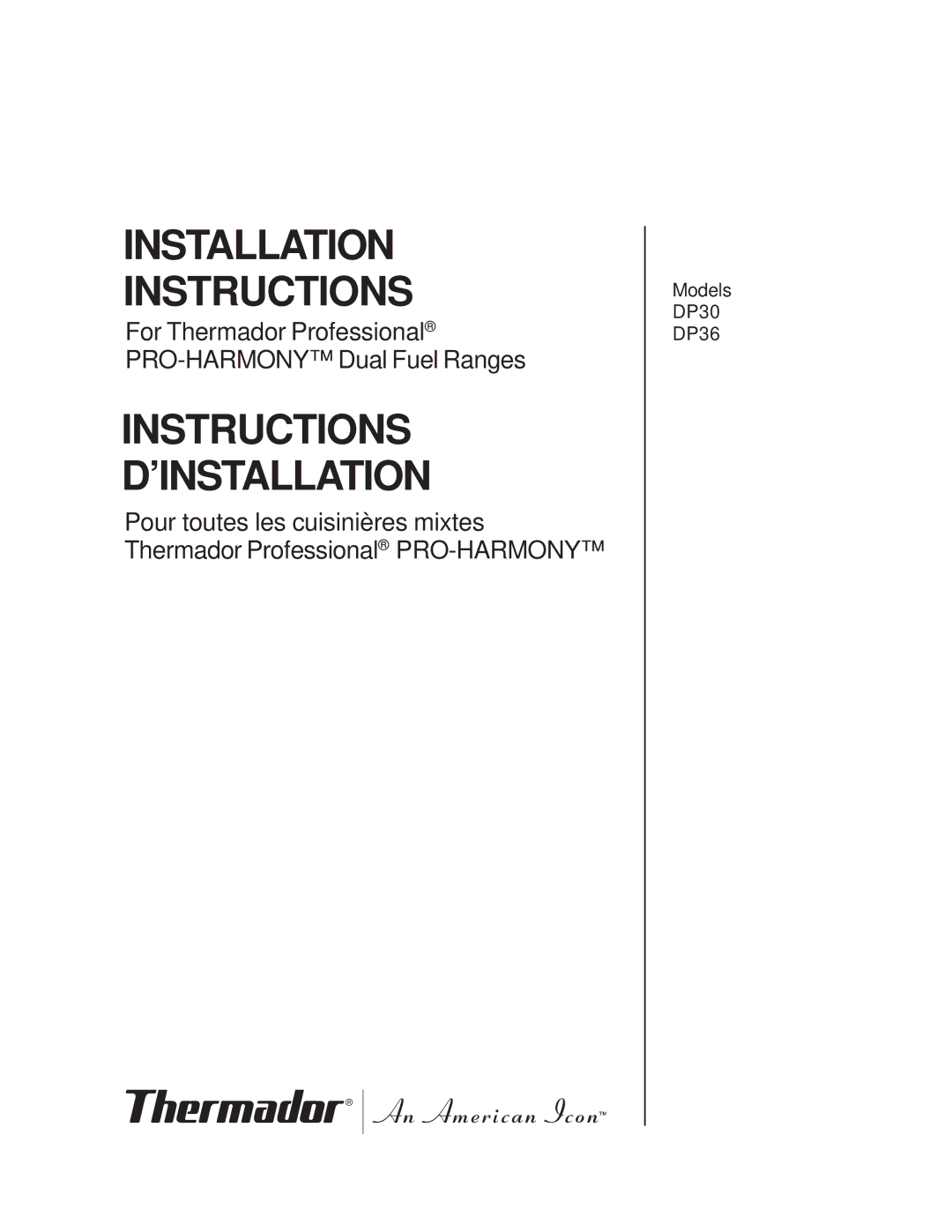 INSTALLATION INSTRUCTIONS

For Thermador Professional® PRO-HARMONY™ Dual Fuel Ranges

INSTRUCTIONS D'INSTALLATION

Pour toutes les cuisinières mixtes Thermador Professional® PRO-HARMONY™

Models
DP30
DP36

Thermador® An American Icon™